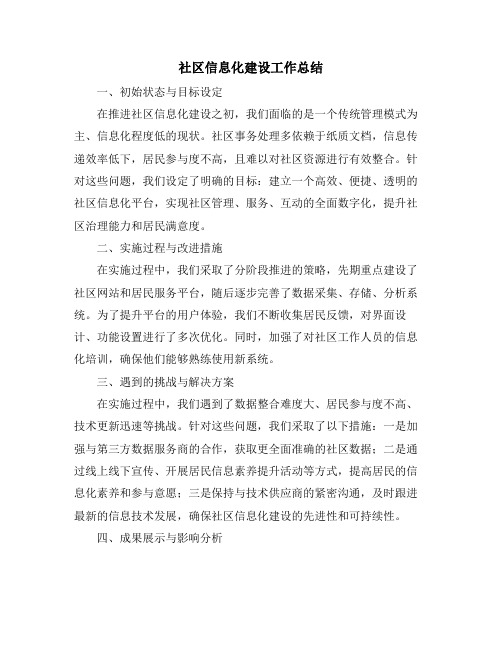 社区信息化建设工作总结

一、初始状态与目标设定

在推进社区信息化建设之初，我们面临的是一个传统管理模式为主、信息化程度低的现状。社区事务处理多依赖于纸质文档，信息传递效率低下，居民参与度不高，且难以对社区资源进行有效整合。针对这些问题，我们设定了明确的目标：建立一个高效、便捷、透明的社区信息化平台，实现社区管理、服务、互动的全面数字化，提升社区治理能力和居民满意度。

二、实施过程与改进措施

在实施过程中，我们采取了分阶段推进的策略，先期重点建设了社区网站和居民服务平台，随后逐步完善了数据采集、存储、分析系统。为了提升平台的用户体验，我们不断收集居民反馈，对界面设计、功能设置进行了多次优化。同时，加强了对社区工作人员的信息化培训，确保他们能够熟练使用新系统。

三、遇到的挑战与解决方案

在实施过程中，我们遇到了数据整合难度大、居民参与度不高、技术更新迅速等挑战。针对这些问题，我们采取了以下措施：一是加强与第三方数据服务商的合作，获取更全面准确的社区数据；二是通过线上线下宣传、开展居民信息素养提升活动等方式，提高居民的信息化素养和参与意愿；三是保持与技术供应商的紧密沟通，及时跟进最新的信息技术发展，确保社区信息化建设的先进性和可持续性。

四、成果展示与影响分析